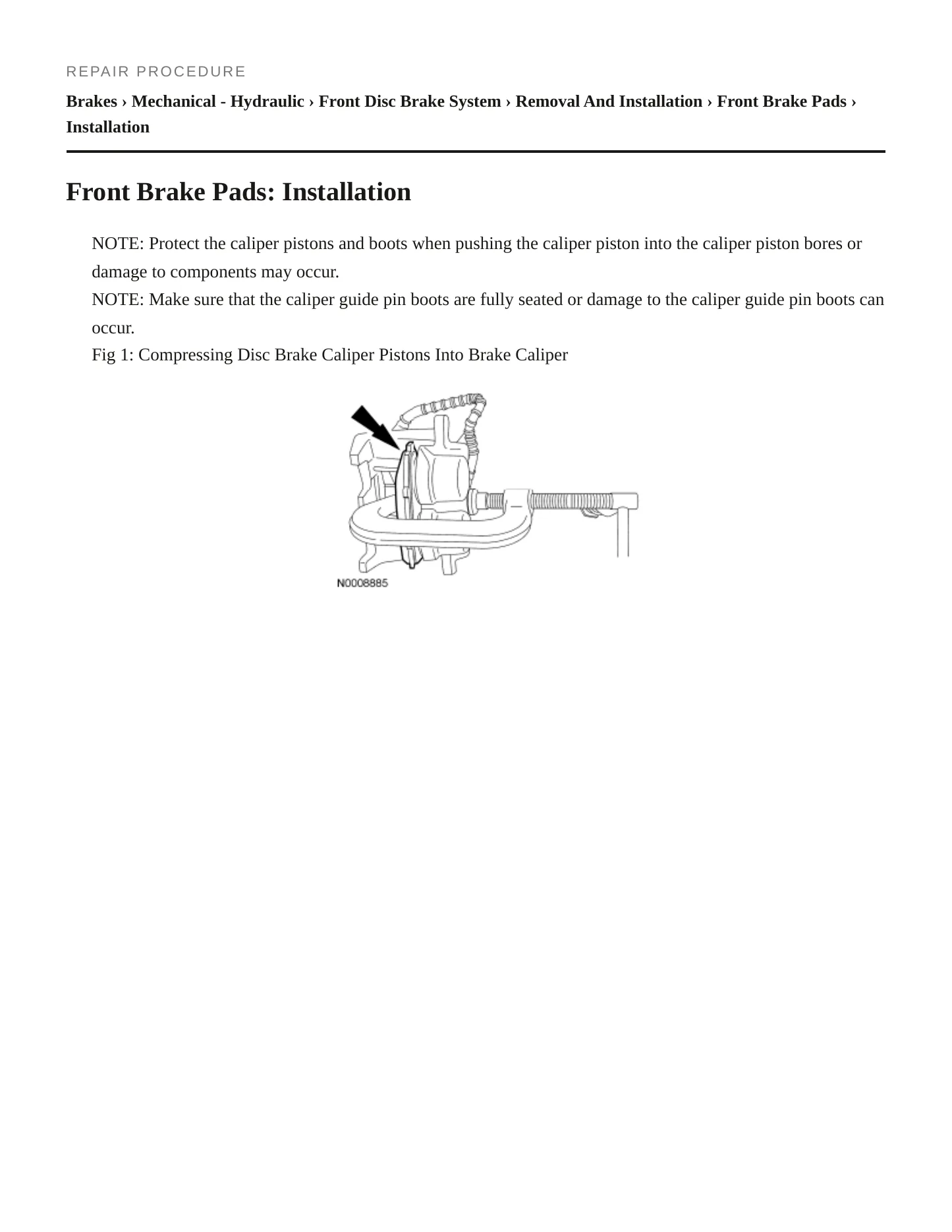 REPAIR PROCEDURE

Brakes › Mechanical - Hydraulic › Front Disc Brake System › Removal And Installation › Front Brake Pads › Installation

Front Brake Pads: Installation

NOTE: Protect the caliper pistons and boots when pushing the caliper piston into the caliper piston bores or damage to components may occur.

NOTE: Make sure that the caliper guide pin boots are fully seated or damage to the caliper guide pin boots can occur.

Fig 1: Compressing Disc Brake Caliper Pistons Into Brake Caliper

N0008885